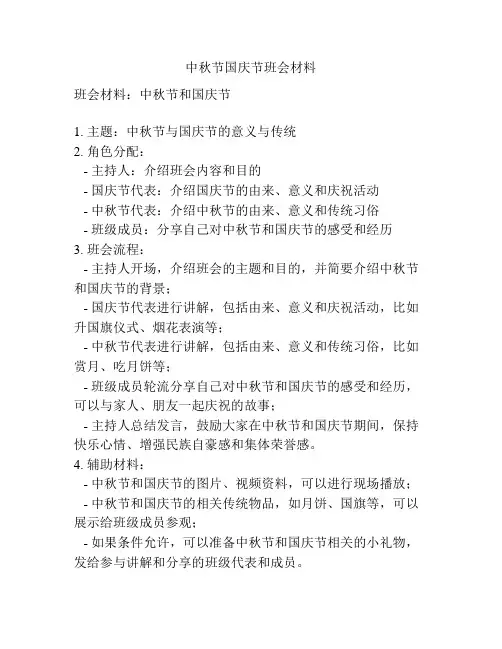 中秋节国庆节班会材料

班会材料：中秋节和国庆节

1. 主题：中秋节与国庆节的意义与传统
2. 角色分配：
- 主持人：介绍班会内容和目的
- 国庆节代表：介绍国庆节的由来、意义和庆祝活动
- 中秋节代表：介绍中秋节的由来、意义和传统习俗
- 班级成员：分享自己对中秋节和国庆节的感受和经历
3. 班会流程：
- 主持人开场，介绍班会的主题和目的，并简要介绍中秋节和国庆节的背景；
- 国庆节代表进行讲解，包括由来、意义和庆祝活动，比如升国旗仪式、烟花表演等；
- 中秋节代表进行讲解，包括由来、意义和传统习俗，比如赏月、吃月饼等；
- 班级成员轮流分享自己对中秋节和国庆节的感受和经历，可以与家人、朋友一起庆祝的故事；
- 主持人总结发言，鼓励大家在中秋节和国庆节期间，保持快乐心情、增强民族自豪感和集体荣誉感。
4. 辅助材料：
- 中秋节和国庆节的图片、视频资料，可以进行现场播放；
- 中秋节和国庆节的相关传统物品，如月饼、国旗等，可以展示给班级成员参观；
- 如果条件允许，可以准备中秋节和国庆节相关的小礼物，发给参与讲解和分享的班级代表和成员。